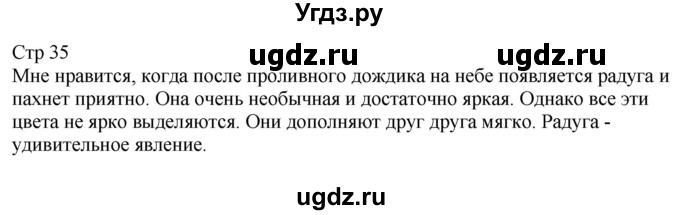 Угдз.ру

Стр 35 ugdz.ru ugdz.ru

Мне нравится, когда после проливного дождика на небе появляется радуга и пахнет приятно. Она очень необычная и достаточно яркая. Однако все эти цвета не ярко выделяются. Они дополняют друг друга мягко. Радуга - удивительное явление.

ugdz.ru